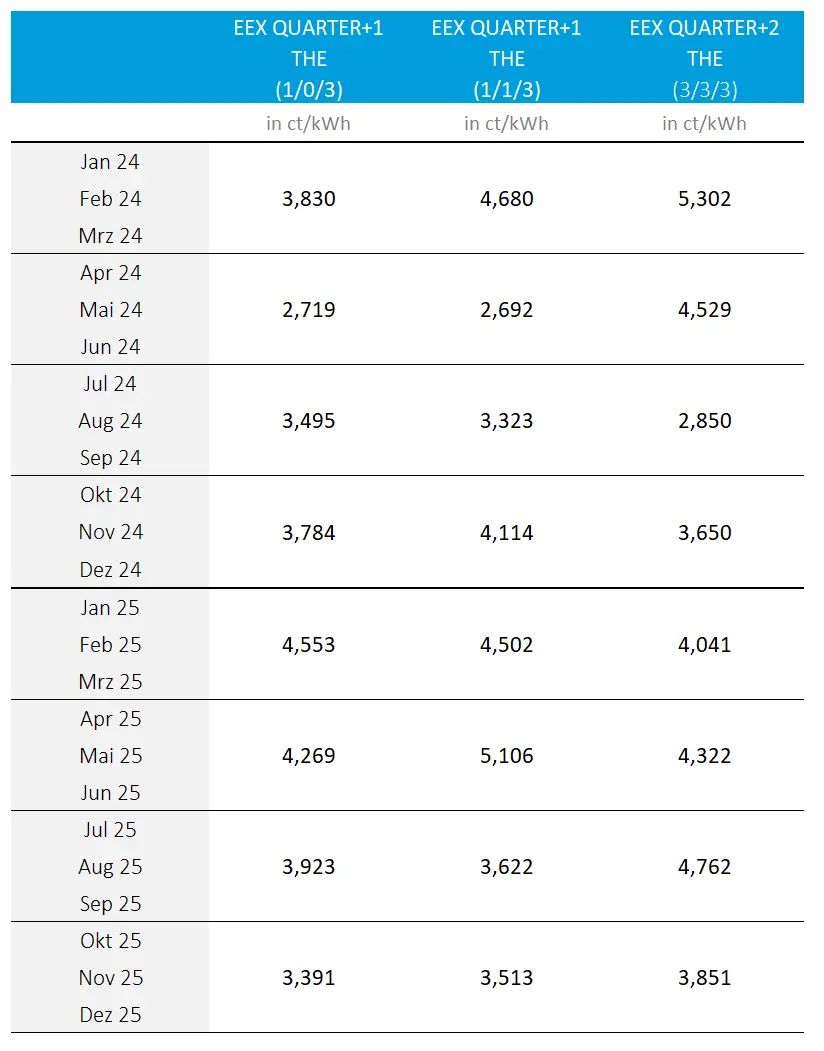 |  | EEX QUARTER+1 THE (1/0/3) | EEX QUARTER+1 THE (1/1/3) | EEX QUARTER+2 THE (3/3/3) |
|---|---|---|---|
|  | in ct/kWh | in ct/kWh | in ct/kWh |
| Jan 24 Feb 24 Mrz 24 | 3,830 | 4,680 | 5,302 |
| Apr 24 Mai 24 Jun 24 | 2,719 | 2,692 | 4,529 |
| Jul 24 Aug 24 Sep 24 | 3,495 | 3,323 | 2,850 |
| Okt 24 Nov 24 Dez 24 | 3,784 | 4,114 | 3,650 |
| Jan 25 Feb 25 Mrz 25 | 4,553 | 4,502 | 4,041 |
| Apr 25 Mai 25 Jun 25 | 4,269 | 5,106 | 4,322 |
| Jul 25 Aug 25 Sep 25 | 3,923 | 3,622 | 4,762 |
| Okt 25 Nov 25 Dez 25 | 3,391 | 3,513 | 3,851 |